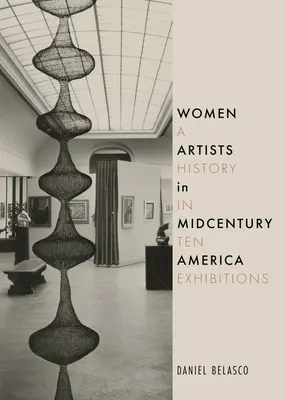 WOMEN
A
ARTISTS
HISTORY
in
IN
MIDCENTURY
TEN
AMERICA
EXHIBITIONS

DANIEL BELASCO